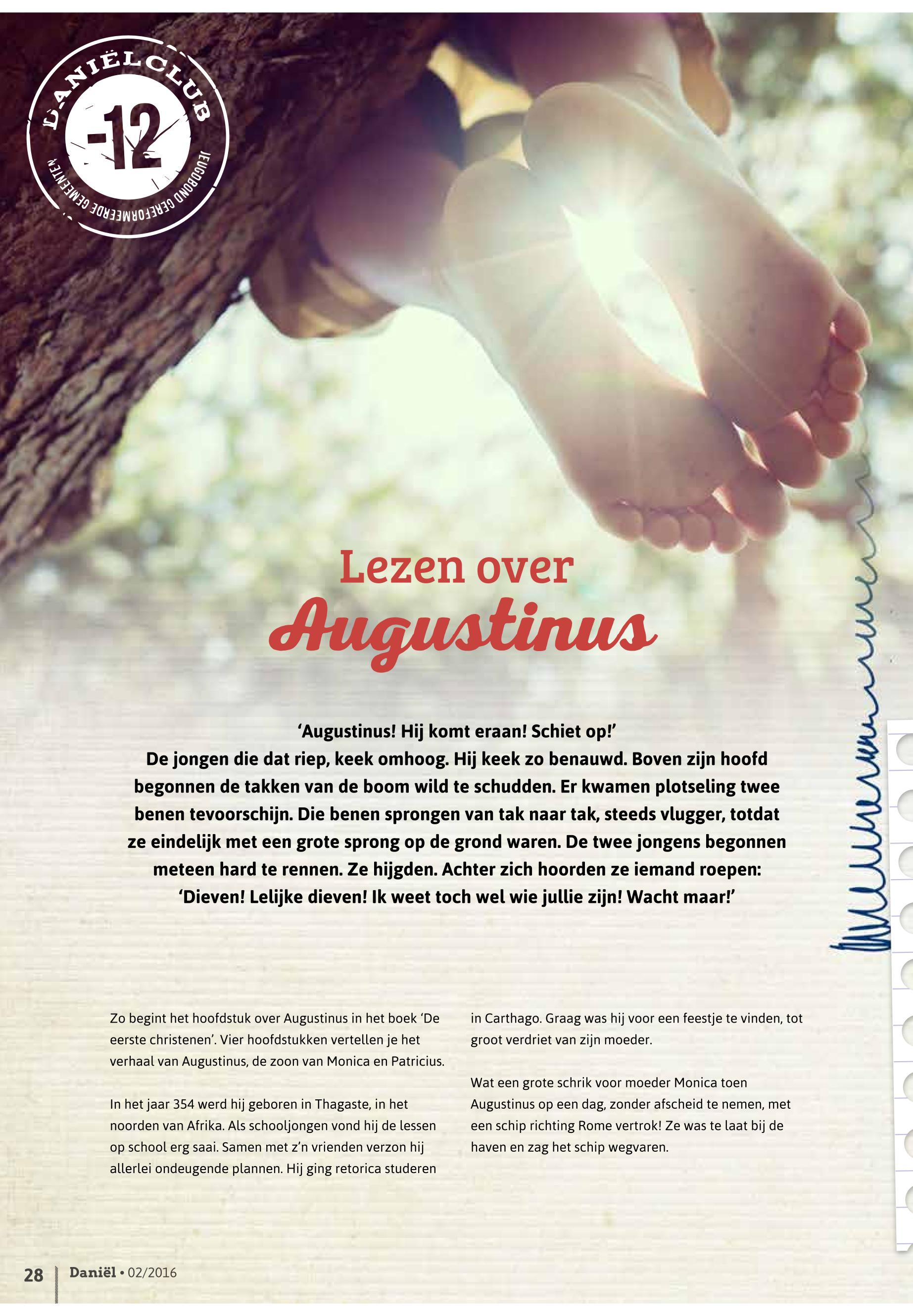 DANIËLCLUB
-12
JEUGDBOND GEREFORMEERDE GEMEENTEN

Lezen over
Augustinus

'Augustinus! Hij komt eraan! Schiet op!'
De jongen die dat riep, keek omhoog. Hij keek zo benauwd. Boven zijn hoofd begonnen de takken van de boom wild te schudden. Er kwamen plotseling twee benen tevoorschijn. Die benen sprongen van tak naar tak, steeds vlugger, totdat ze eindelijk met een grote sprong op de grond waren. De twee jongens begonnen meteen hard te rennen. Ze hijgden. Achter zich hoorden ze iemand roepen: 'Dieven! Lelijke dieven! Ik weet toch wel wie jullie zijn! Wacht maar!'

Zo begint het hoofdstuk over Augustinus in het boek 'De eerste christenen'. Vier hoofdstukken vertellen je het verhaal van Augustinus, de zoon van Monica en Patricius.

In het jaar 354 werd hij geboren in Thagaste, in het noorden van Afrika. Als schooljongen vond hij de lessen op school erg saai. Samen met z'n vrienden verzon hij allerlei ondeugende plannen. Hij ging retorica studeren in Carthago. Graag was hij voor een feestje te vinden, tot groot verdriet van zijn moeder.

Wat een grote schrik voor moeder Monica toen Augustinus op een dag, zonder afscheid te nemen, met een schip richting Rome vertrok! Ze was te laat bij de haven en zag het schip wegvaren.

28 Daniël • 02/2016